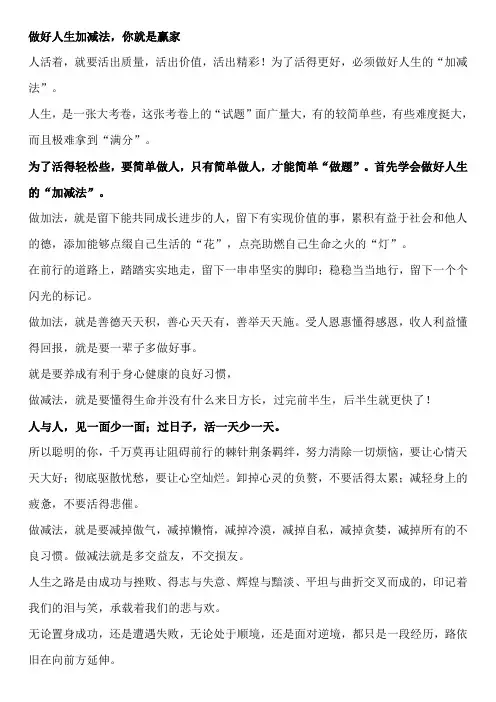 做好人生加减法，你就是赢家

人活着，就要活出质量，活出价值，活出精彩！为了活得更好，必须做好人生的“加减法”。

人生，是一张大考卷，这张考卷上的“试题”面广量大，有的较简单些，有些难度挺大，而且极难拿到“满分”。

为了活得轻松些，要简单做人，只有简单做人，才能简单“做题”。首先学会做好人生的“加减法”。

做加法，就是留下能共同成长进步的人，留下有实现价值的事，累积有益于社会和他人的德，添加能够点缀自己生活的“花”，点亮助燃自己生命之火的“灯”。

在前行的道路上，踏踏实实地走，留下一串串坚实的脚印；稳稳当当地行，留下一个个闪光的标记。

做加法，就是善德天天积，善心天天有，善举天天施。受人恩惠懂得感恩，收人利益懂得回报，就是要一辈子多做好事。

就是要养成有利于身心健康的良好习惯，

做减法，就是要懂得生命并没有什么来日方长，过完前半生，后半生就更快了！

人与人，见一面少一面；过日子，活一天少一天。

所以聪明的你，千万莫再让阻碍前行的棘针荆条羁绊，努力清除一切烦恼，要让心情天天大好；彻底驱散忧愁，要让心空灿烂。卸掉心灵的负赘，不要活得太累；减轻身上的疲惫，不要活得悲催。

做减法，就是要减掉傲气，减掉懒惰，减掉冷漠，减掉自私，减掉贪婪，减掉所有的不良习惯。做减法就是多交益友，不交损友。

人生之路是由成功与挫败、得志与失意、辉煌与黯淡、平坦与曲折交叉而成的，印记着我们的泪与笑，承载着我们的悲与欢。

无论置身成功，还是遭遇失败，无论处于顺境，还是面对逆境，都只是一段经历，路依旧在向前方延伸。